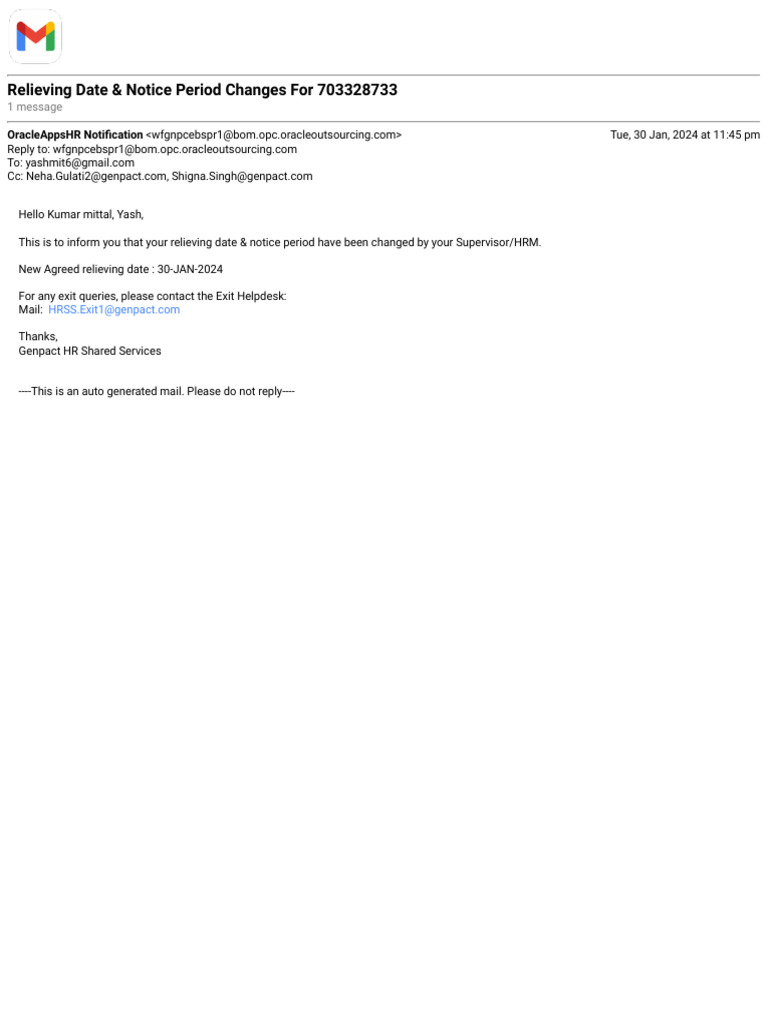 Relieving Date & Notice Period Changes For 703328733
1 message

OracleAppsHR Notification <wfgnpcebspr1@bom.opc.oracleoutsourcing.com>
Tue, 30 Jan, 2024 at 11:45 pm
Reply to: wfgnpcebspr1@bom.opc.oracleoutsourcing.com
To: yashmit6@gmail.com
Cc: Neha.Gulati2@genpact.com, Shigna.Singh@genpact.com

Hello Kumar mittal, Yash,

This is to inform you that your relieving date & notice period have been changed by your Supervisor/HRM.

New Agreed relieving date : 30-JAN-2024

For any exit queries, please contact the Exit Helpdesk:
Mail: HRSS.Exit1@genpact.com

Thanks,
Genpact HR Shared Services

----This is an auto generated mail. Please do not reply----